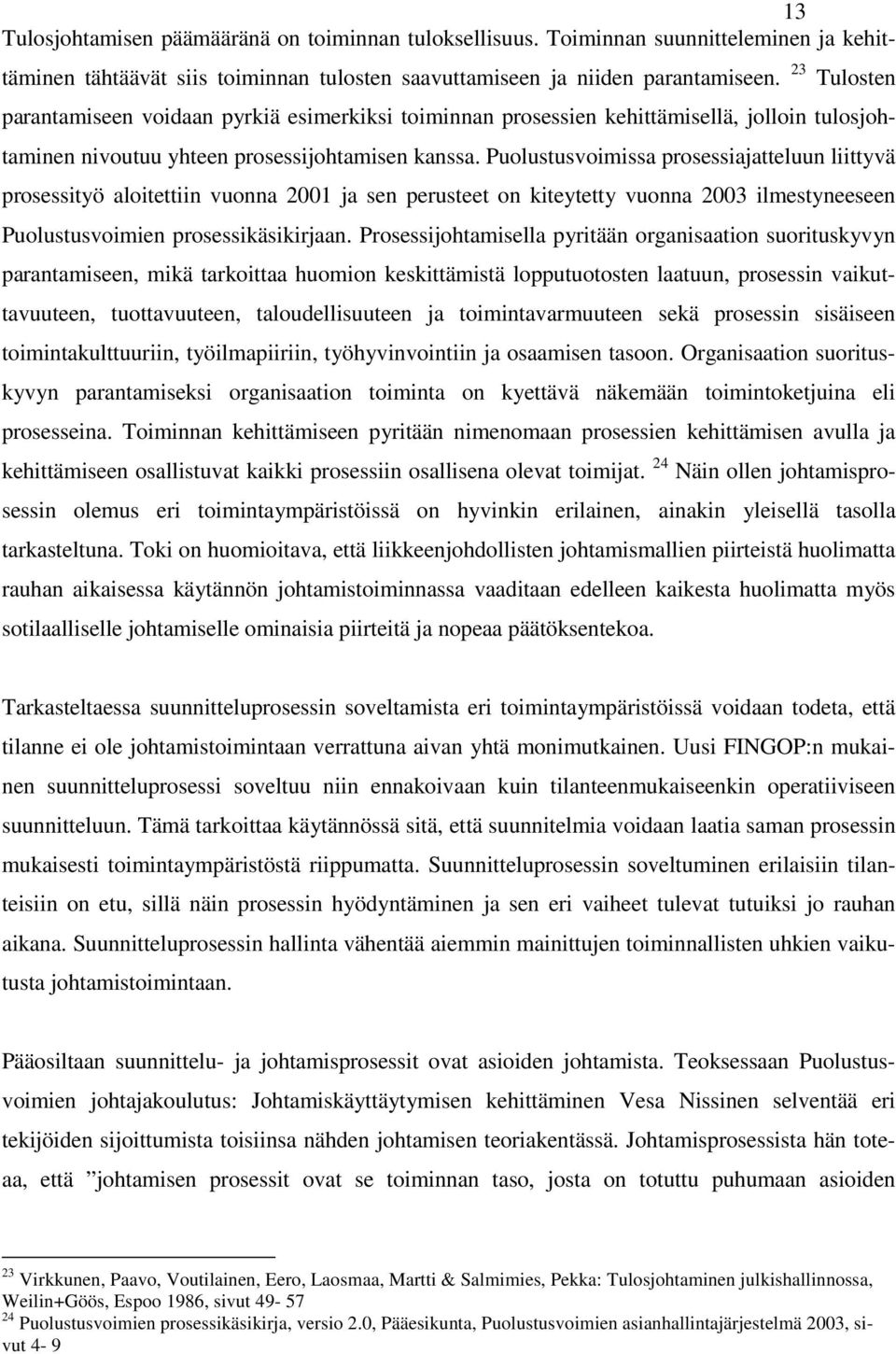 13

Tulosjohtamisen päämääränä on toiminnan tuloksellisuus. Toiminnan suunnitteleminen ja kehittäminen tähtäävät siis toiminnan tulosten saavuttamiseen ja niiden parantamiseen. $^{23}$ Tulosten parantamiseen voidaan pyrkiä esimerkiksi toiminnan prosessien kehittämisellä, jolloin tulosjohtaminen nivoutuu yhteen prosessijohtamisen kanssa. Puolustusvoimissa prosessiajatteluun liittyvä prosessityö aloitettiin vuonna 2001 ja sen perusteet on kiteytetty vuonna 2003 ilmestyneeseen Puolustusvoimien prosessikäsikirjaan. Prosessijohtamisella pyritään organisaation suorituskyvyn parantamiseen, mikä tarkoittaa huomion keskittämistä lopputuotosten laatuun, prosessin vaikuttavuuteen, tuottavuuteen, taloudellisuuteen ja toimintavarmuuteen sekä prosessin sisäiseen toimintakulttuuriin, työilmapiiriin, työhyvinvointiin ja osaamisen tasoon. Organisaation suorituskyvyn parantamiseksi organisaation toiminta on kyettävä näkemään toimintoketjuina eli prosesseina. Toiminnan kehittämiseen pyritään nimenomaan prosessien kehittämisen avulla ja kehittämiseen osallistuvat kaikki prosessiin osallisena olevat toimijat. $^{24}$ Näin ollen johtamisprosessin olemus eri toimintaympäristöissä on hyvinkin erilainen, ainakin yleisellä tasolla tarkasteltuna. Toki on huomioitava, että liikkeenjohdollisten johtamismallien piirteistä huolimatta rauhan aikaisessa käytännön johtamistoiminnassa vaaditaan edelleen kaikesta huolimatta myös sotilaalliselle johtamiselle ominaisia piirteitä ja nopeaa päätöksentekoa.

Tarkasteltaessa suunnitteluprosessin soveltamista eri toimintaympäristöissä voidaan todeta, että tilanne ei ole johtamistoimintaan verrattuna aivan yhtä monimutkainen. Uusi FINGOP:n mukainen suunnitteluprosessi soveltuu niin ennakoivaan kuin tilanteenmukaiseenkin operatiiviseen suunnitteluun. Tämä tarkoittaa käytännössä sitä, että suunnitelmia voidaan laatia saman prosessin mukaisesti toimintaympäristöstä riippumatta. Suunnitteluprosessin soveltuminen erilaisiin tilanteisiin on etu, sillä näin prosessin hyödyntäminen ja sen eri vaiheet tulevat tutuiksi jo rauhan aikana. Suunnitteluprosessin hallinta vähentää aiemmin mainittujen toiminnallisten uhkien vaikutusta johtamistoimintaan.

Pääosiltaan suunnittelu- ja johtamisprosessit ovat asioiden johtamista. Teoksessaan Puolustusvoimien johtajakoulutus: Johtamiskäyttäytymisen kehittäminen Vesa Nissinen selventää eri tekijöiden sijoittumista toisiinsa nähden johtamisen teoriakentässä. Johtamisprosessista hän toteaa, että ”johtamisen prosessit ovat se toiminnan taso, josta on totuttu puhumaan asioiden

$^{23}$ Virkkunen, Paavo, Voutilainen, Eero, Laosmaa, Martti & Salmimies, Pekka: Tulosjohtaminen julkishallinnossa, Weilin+Göös, Espoo 1986, sivut 49- 57
$^{24}$ Puolustusvoimien prosessikäsikirja, versio 2.0, Pääesikunta, Puolustusvoimien asianhallintajärjestelmä 2003, sivut 4- 9